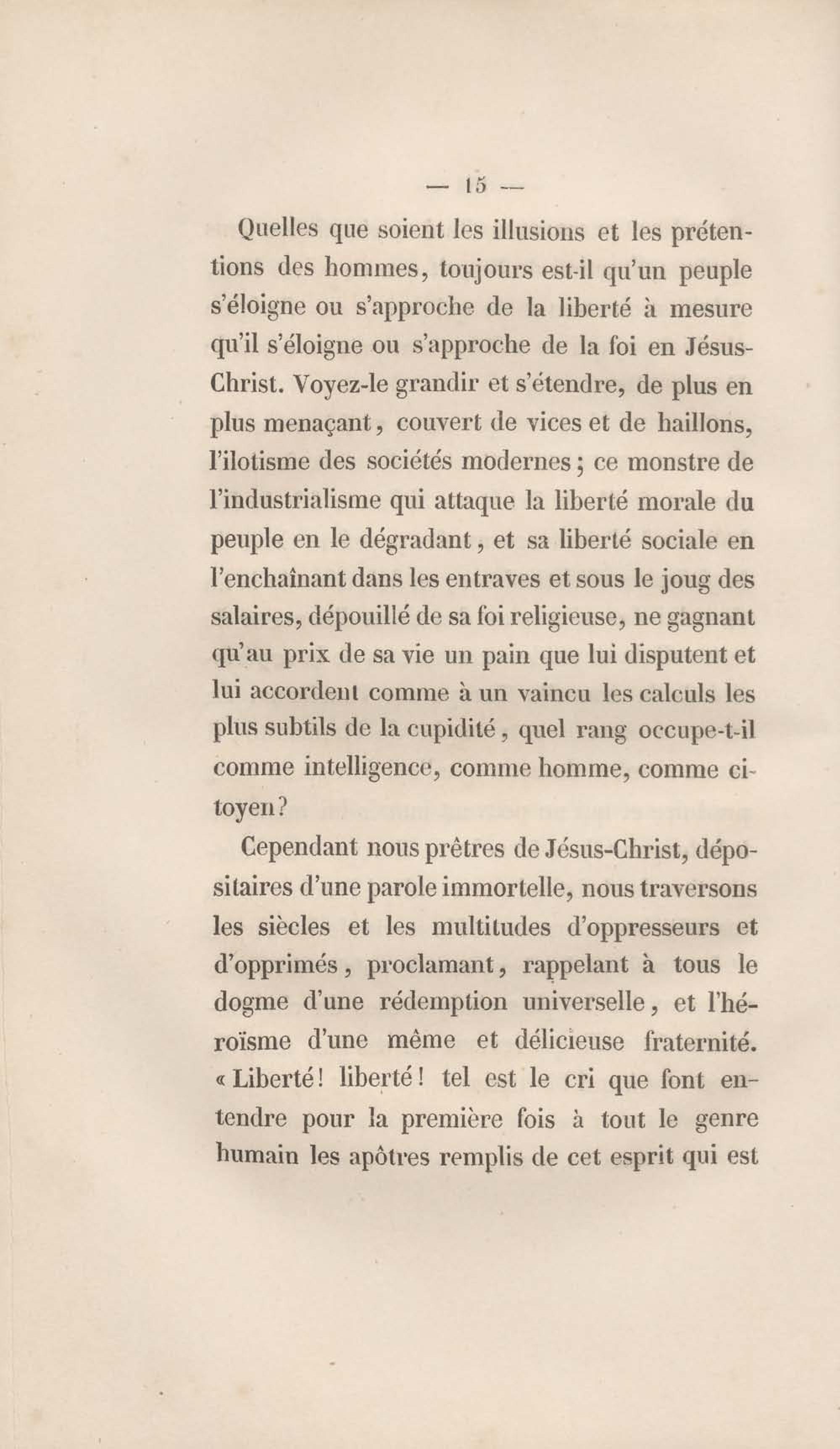 — 15 —

Quelles que soient les illusions et les prétentions des hommes, toujours est-il qu'un peuple s'éloigne ou s'approche de la liberté à mesure qu'il s'éloigne ou s'approche de la foi en Jésus-Christ. Voyez-le grandir et s'étendre, de plus en plus menaçant, couvert de vices et de haillons, l'ilotisme des sociétés modernes; ce monstre de l'industrialisme qui attaque la liberté morale du peuple en le dégradant, et sa liberté sociale en l'enchaînant dans les entraves et sous le joug des salaires, dépouillé de sa foi religieuse, ne gagnant qu'au prix de sa vie un pain que lui disputent et lui accordent comme à un vaincu les calculs les plus subtils de la cupidité, quel rang occupe-t-il comme intelligence, comme homme, comme citoyen?

Cependant nous prêtres de Jésus-Christ, dépositaires d'une parole immortelle, nous traversons les siècles et les multitudes d'oppresseurs et d'opprimés, proclamant, rappelant à tous le dogme d'une rédemption universelle, et l'héroïsme d'une même et délicieuse fraternité. «Liberté! liberté! tel est le cri que font entendre pour la première fois à tout le genre humain les apôtres remplis de cet esprit qui est